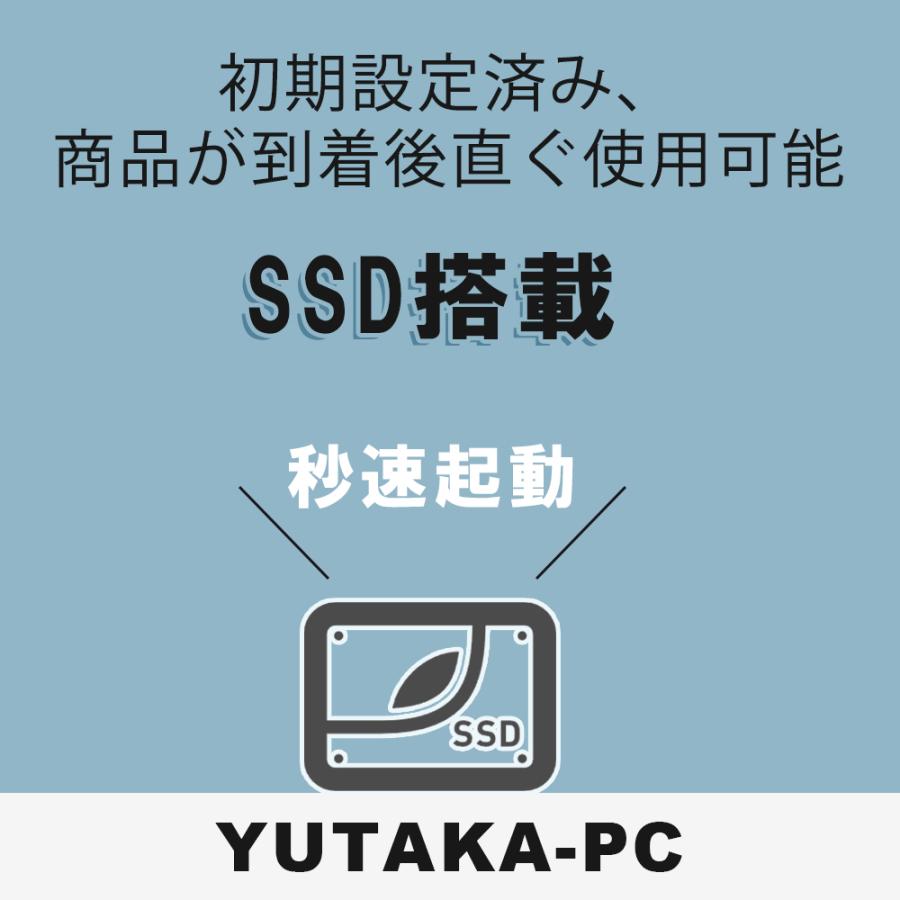 初期設定済み、
商品が到着後直ぐ使用可能

SSD搭載

秒速起動

SSD

YUTAKA-PC